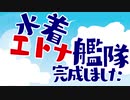 水着
エトナ艦隊
完成しました